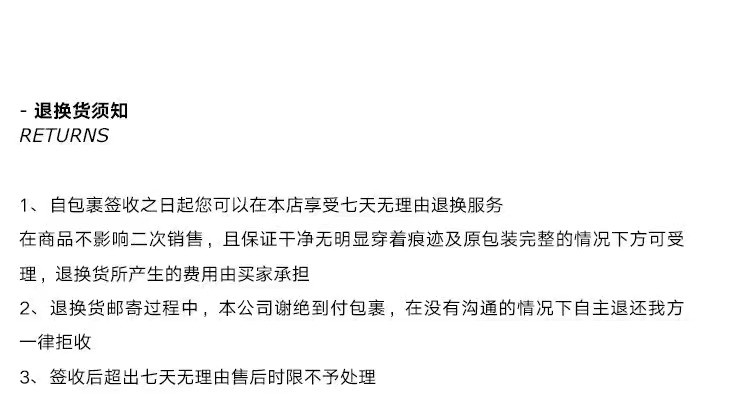 - 退换货须知
RETURNS

1、自包裹签收之日起您可以在本店享受七天无理由退换服务
在商品不影响二次销售，且保证干净无明显穿着痕迹及原包装完整的情况下方可受理，退换货所产生的费用由买家承担

2、退换货邮寄过程中，本公司谢绝到付包裹，在没有沟通的情况下自主退还我方一律拒收

3、签收后超出七天无理由售后时限不予处理